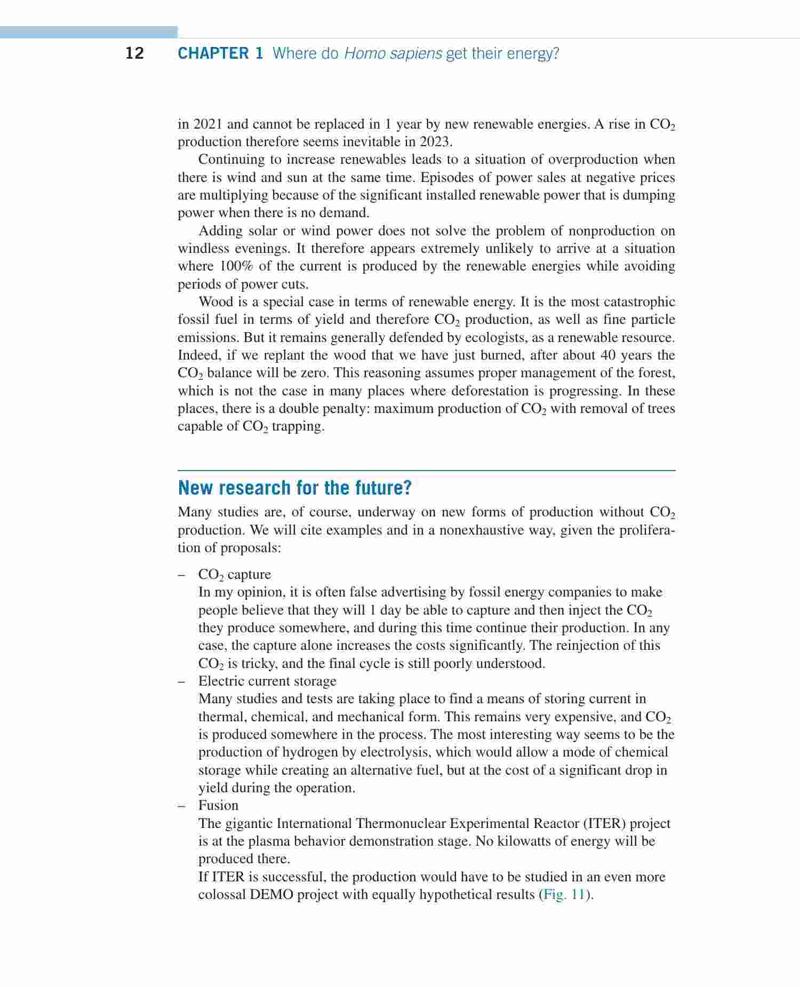 12 CHAPTER 1 Where do Homo sapiens get their energy?

in 2021 and cannot be replaced in 1 year by new renewable energies. A rise in $CO_2$ production therefore seems inevitable in 2023.

Continuing to increase renewables leads to a situation of overproduction when there is wind and sun at the same time. Episodes of power sales at negative prices are multiplying because of the significant installed renewable power that is dumping power when there is no demand.

Adding solar or wind power does not solve the problem of nonproduction on windless evenings. It therefore appears extremely unlikely to arrive at a situation where 100% of the current is produced by the renewable energies while avoiding periods of power cuts.

Wood is a special case in terms of renewable energy. It is the most catastrophic fossil fuel in terms of yield and therefore $CO_2$ production, as well as fine particle emissions. But it remains generally defended by ecologists, as a renewable resource. Indeed, if we replant the wood that we have just burned, after about 40 years the $CO_2$ balance will be zero. This reasoning assumes proper management of the forest, which is not the case in many places where deforestation is progressing. In these places, there is a double penalty: maximum production of $CO_2$ with removal of trees capable of $CO_2$ trapping.

New research for the future?

Many studies are, of course, underway on new forms of production without $CO_2$ production. We will cite examples and in a nonexhaustive way, given the proliferation of proposals:

– $CO_2$ capture
In my opinion, it is often false advertising by fossil energy companies to make people believe that they will 1 day be able to capture and then inject the $CO_2$ they produce somewhere, and during this time continue their production. In any case, the capture alone increases the costs significantly. The reinjection of this $CO_2$ is tricky, and the final cycle is still poorly understood.
– Electric current storage
Many studies and tests are taking place to find a means of storing current in thermal, chemical, and mechanical form. This remains very expensive, and $CO_2$ is produced somewhere in the process. The most interesting way seems to be the production of hydrogen by electrolysis, which would allow a mode of chemical storage while creating an alternative fuel, but at the cost of a significant drop in yield during the operation.
– Fusion
The gigantic International Thermonuclear Experimental Reactor (ITER) project is at the plasma behavior demonstration stage. No kilowatts of energy will be produced there.
If ITER is successful, the production would have to be studied in an even more colossal DEMO project with equally hypothetical results (Fig. 11).